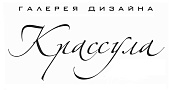 ГАЛЕРЕЯ ДИЗАЙНА

Крассула